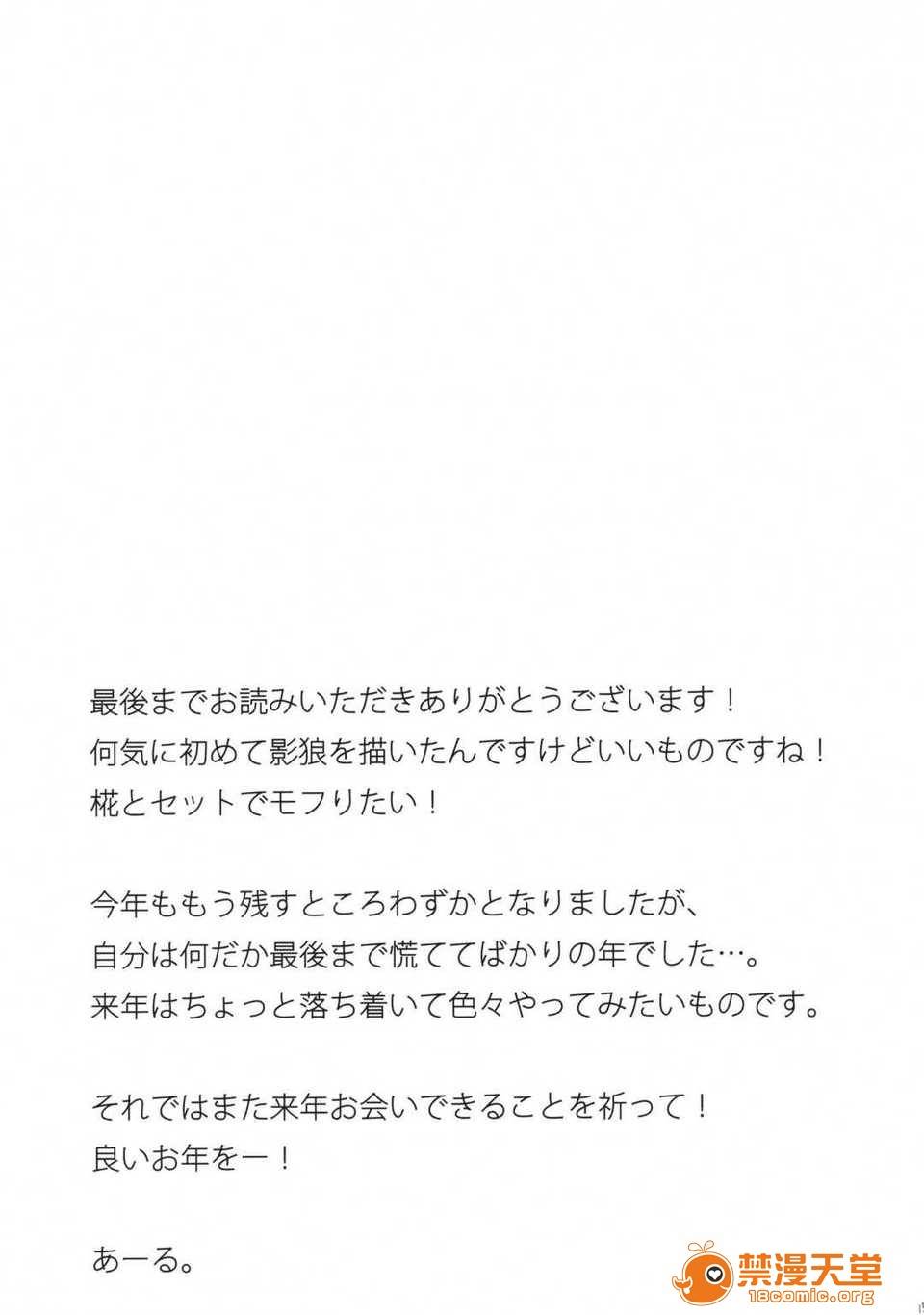 最後までお読みいただきありがとうございます！
何気に初めて影狼を描いたんですけどいいものですね！
椛とセットでモフりたい！

今年ももう残すところわずかとなりましたが、
自分は何だか最後まで慌ててばかりの年でした…。
来年はちょっと落ち着いて色々やってみたいものです。

それではまた来年お会いできることを祈って！
良いお年をー！

あーる。

禁漫天堂
18comic.org